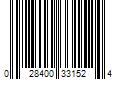 0 28400 33152 4